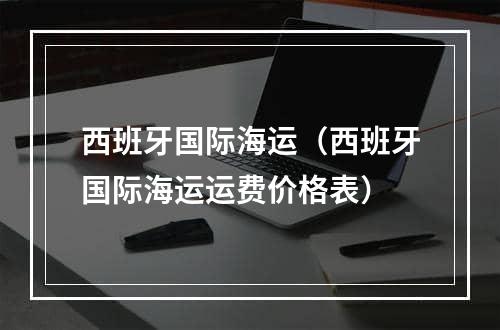 西班牙国际海运（西班牙国际海运运费价格表）